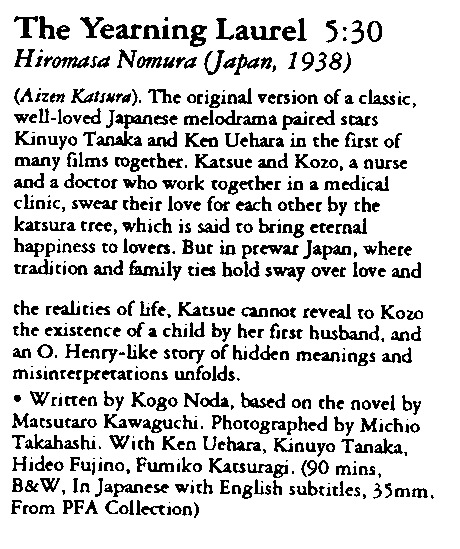 The Yearning Laurel 5:30
Hiromasa Nomura (Japan, 1938)

(Aizen Katsura). The original version of a classic, well-loved Japanese melodrama paired stars Kinuyo Tanaka and Ken Uehara in the first of many films together. Katsue and Kozo, a nurse and a doctor who work together in a medical clinic, swear their love for each other by the katsura tree, which is said to bring eternal happiness to lovers. But in prewar Japan, where tradition and family ties hold sway over love and

the realities of life, Katsue cannot reveal to Kozo the existence of a child by her first husband, and an O. Henry-like story of hidden meanings and misinterpretations unfolds.

• Written by Kogo Noda, based on the novel by Matsutaro Kawaguchi. Photographed by Michio Takahashi. With Ken Uehara, Kinuyo Tanaka, Hideo Fujino, Fumiko Katsuragi. (90 mins, B&W, In Japanese with English subtitles, 35mm. From PFA Collection)